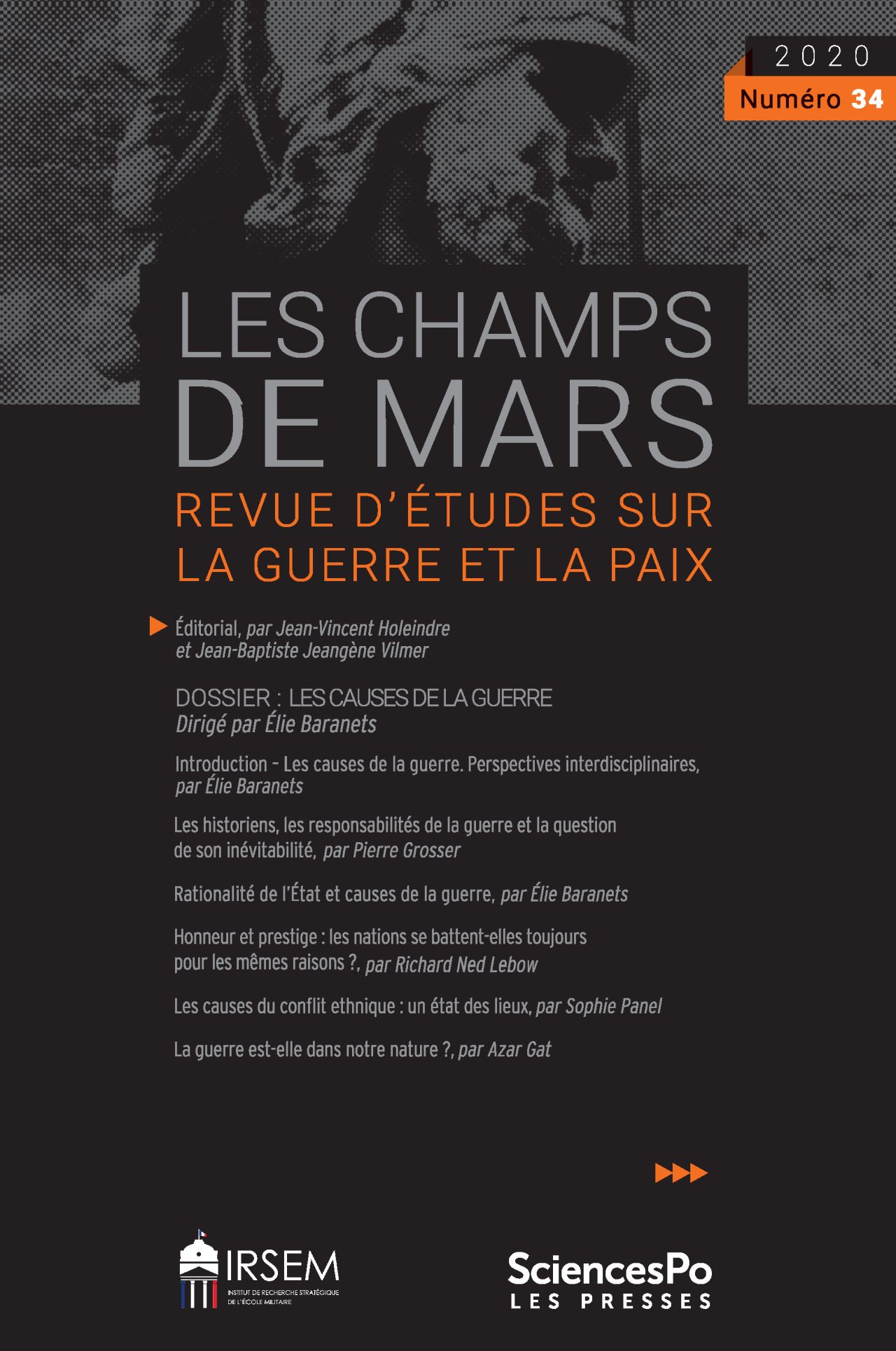 2020
Numéro 34

LES CHAMPS DE MARS
REVUE D'ÉTUDES SUR LA GUERRE ET LA PAIX

Éditorial, par Jean-Vincent Holeindre et Jean-Baptiste Jeangène Vilmer

DOSSIER : LES CAUSES DE LA GUERRE
Dirigé par Élie Baranets

Introduction – Les causes de la guerre. Perspectives interdisciplinaires, par Élie Baranets

Les historiens, les responsabilités de la guerre et la question de son inévitabilité, par Pierre Grosser

Rationalité de l'État et causes de la guerre, par Élie Baranets

Honneur et prestige : les nations se battent-elles toujours pour les mêmes raisons ?, par Richard Ned Lebow

Les causes du conflit ethnique : un état des lieux, par Sophie Panel

La guerre est-elle dans notre nature ?, par Azar Gat

IRSEM
INSTITUT DE RECHERCHE STRATÉGIQUE DE L'ÉCOLE MILITAIRE

SciencesPo
LES PRESSES